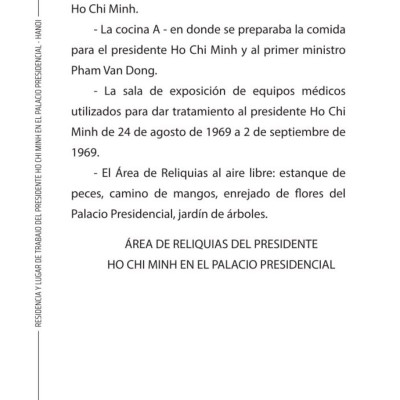 RESIDENCIA Y LUGAR DE TRABAJO DEL PRESIDENTE HO CHI MINH EN EL PALACIO PRESIDENCIAL - HANOI

Ho Chi Minh.

- La cocina A - en donde se preparaba la comida para el presidente Ho Chi Minh y al primer ministro Pham Van Dong.

- La sala de exposición de equipos médicos utilizados para dar tratamiento al presidente Ho Chi Minh de 24 de agosto de 1969 a 2 de septiembre de 1969.

- El Área de Reliquias al aire libre: estanque de peces, camino de mangos, enrejado de flores del Palacio Presidencial, jardín de árboles.

ÁREA DE RELIQUIAS DEL PRESIDENTE
HO CHI MINH EN EL PALACIO PRESIDENCIAL